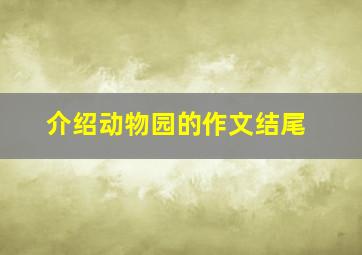 介绍动物园的作文结尾